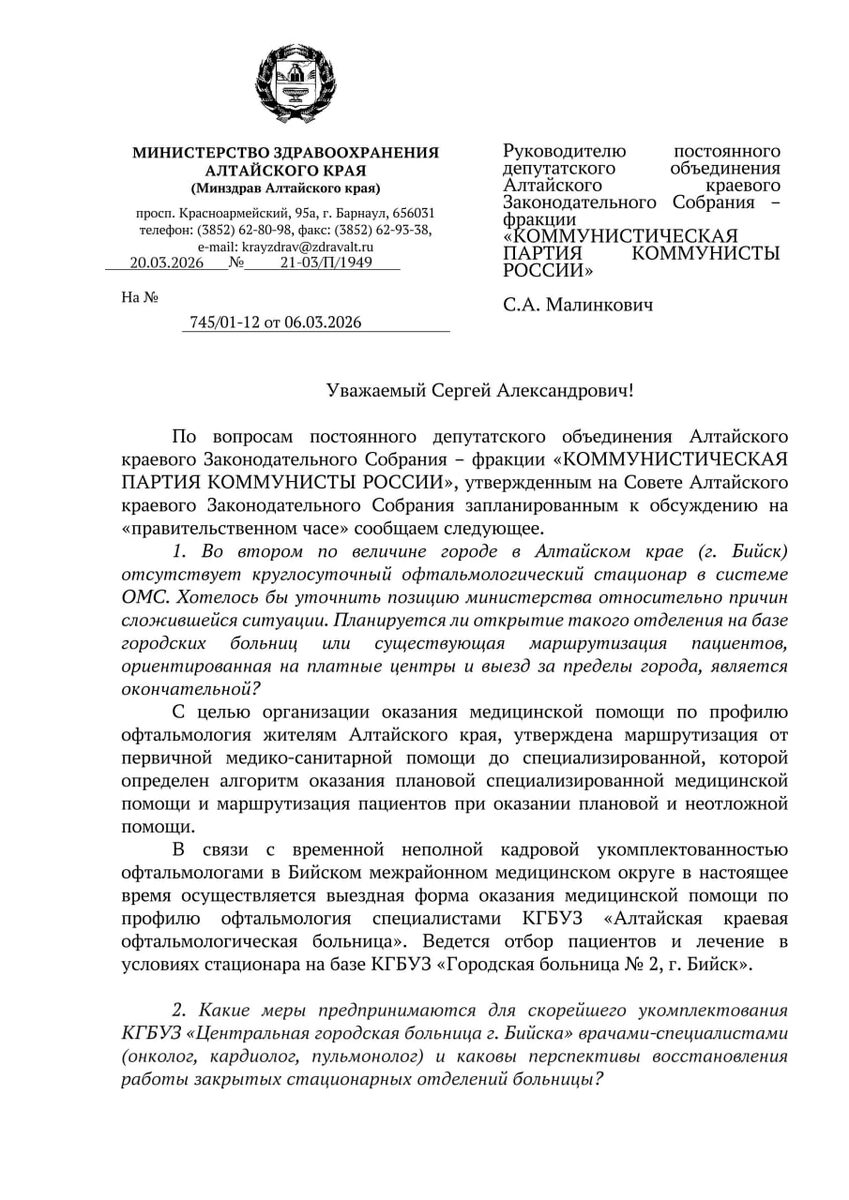 МИНИСТЕРСТВО ЗДРАВООХРАНЕНИЯ АЛТАЙСКОГО КРАЯ
(Минздрав Алтайского края)

просп. Красноармейский, 95а, г. Барнаул, 656031
телефон: (3852) 62-80-98, факс: (3852) 62-93-38,
e-mail: krayzdrav@zdravalt.ru
20.03.2026 № 21-03/П/1949

На №
745/01-12 от 06.03.2026

Руководителю постоянного депутатского объединения Алтайского краевого Законодательного Собрания – фракции «КОММУНИСТИЧЕСКАЯ ПАРТИЯ КОММУНИСТЫ РОССИИ»

С.А. Малинкович

Уважаемый Сергей Александрович!

По вопросам постоянного депутатского объединения Алтайского краевого Законодательного Собрания – фракции «КОММУНИСТИЧЕСКАЯ ПАРТИЯ КОММУНИСТЫ РОССИИ», утвержденным на Совете Алтайского краевого Законодательного Собрания запланированным к обсуждению на «правительственном часе» сообщаем следующее.

1. Во втором по величине городе в Алтайском крае (г. Бийск) отсутствует круглосуточный офтальмологический стационар в системе ОМС. Хотелось бы уточнить позицию министерства относительно причин сложившейся ситуации. Планируется ли открытие такого отделения на базе городских больниц или существующая маршрутизация пациентов, ориентированная на платные центры и выезд за пределы города, является окончательной?

С целью организации оказания медицинской помощи по профилю офтальмология жителям Алтайского края, утверждена маршрутизация от первичной медико-санитарной помощи до специализированной, которой определен алгоритм оказания плановой специализированной медицинской помощи и маршрутизация пациентов при оказании плановой и неотложной помощи.

В связи с временной неполной кадровой укомплектованностью офтальмологами в Бийском межрайонном медицинском округе в настоящее время осуществляется выездная форма оказания медицинской помощи по профилю офтальмология специалистами КГБУЗ «Алтайская краевая офтальмологическая больница». Ведется отбор пациентов и лечение в условиях стационара на базе КГБУЗ «Городская больница № 2, г. Бийск».

2. Какие меры предпринимаются для скорейшего укомплектования КГБУЗ «Центральная городская больница г. Бийска» врачами-специалистами (онколог, кардиолог, пульмонолог) и каковы перспективы восстановления работы закрытых стационарных отделений больницы?